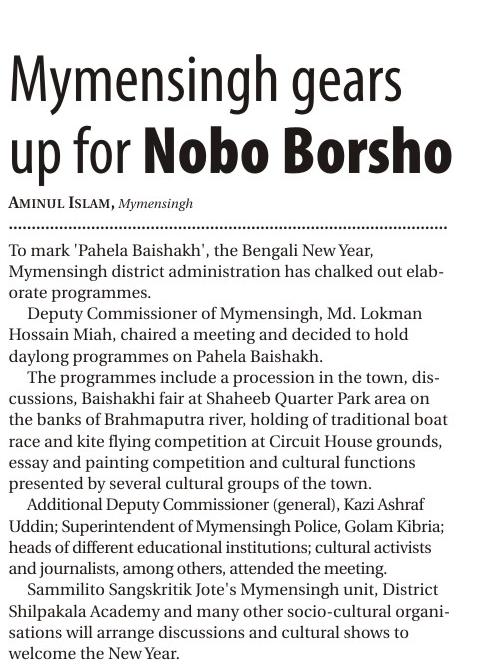 Mymensingh gears up for Nobo Borsho

AMINUL ISLAM, Mymensingh

To mark 'Pahela Baishakh', the Bengali New Year, Mymensingh district administration has chalked out elaborate programmes.

Deputy Commissioner of Mymensingh, Md. Lokman Hossain Miah, chaired a meeting and decided to hold daylong programmes on Pahela Baishakh.

The programmes include a procession in the town, discussions, Baishakhi fair at Shaheeb Quarter Park area on the banks of Brahmaputra river, holding of traditional boat race and kite flying competition at Circuit House grounds, essay and painting competition and cultural functions presented by several cultural groups of the town.

Additional Deputy Commissioner (general), Kazi Ashraf Uddin; Superintendent of Mymensingh Police, Golam Kibria; heads of different educational institutions; cultural activists and journalists, among others, attended the meeting.

Sammilito Sangskritik Jote's Mymensingh unit, District Shilpakala Academy and many other socio-cultural organisations will arrange discussions and cultural shows to welcome the New Year.